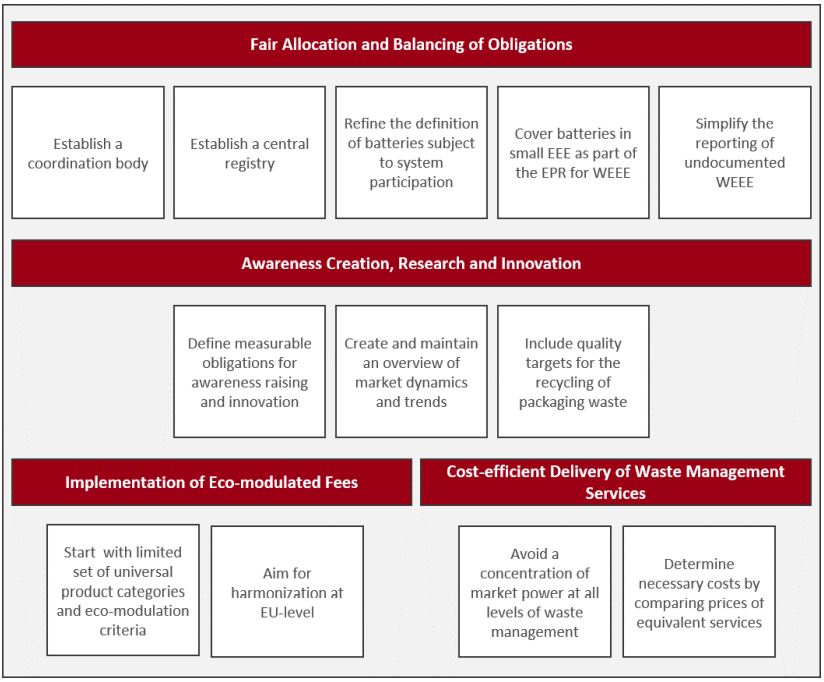 Fair Allocation and Balancing of Obligations

Establish a coordination body

Establish a central registry

Refine the definition of batteries subject to system participation

Cover batteries in small EEE as part of the EPR for WEEE

Simplify the reporting of undocumented WEEE

Awareness Creation, Research and Innovation

Define measurable obligations for awareness raising and innovation

Create and maintain an overview of market dynamics and trends

Include quality targets for the recycling of packaging waste

Implementation of Eco-modulated Fees

Start with limited set of universal product categories and eco-modulation criteria

Aim for harmonization at EU-level

Cost-efficient Delivery of Waste Management Services

Avoid a concentration of market power at all levels of waste management

Determine necessary costs by comparing prices of equivalent services